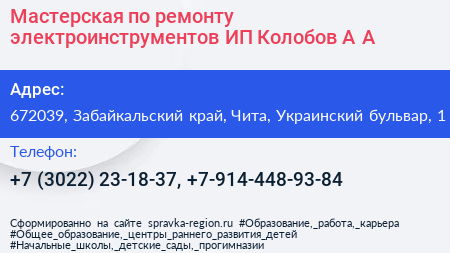 Мастерская по ремонту электроинструментов ИП Колобов А А

Адрес:

672039, Забайкальский край, Чита, Украинский бульвар, 1

Телефон:

+7 (3022) 23-18-37, +7-914-448-93-84

Сформированно на сайте spravka-region.ru #Образование,_работа,_карьера #Общее_образование,_центры_раннего_развития_детей #Начальные_школы,_детские_сады,_прогимназии